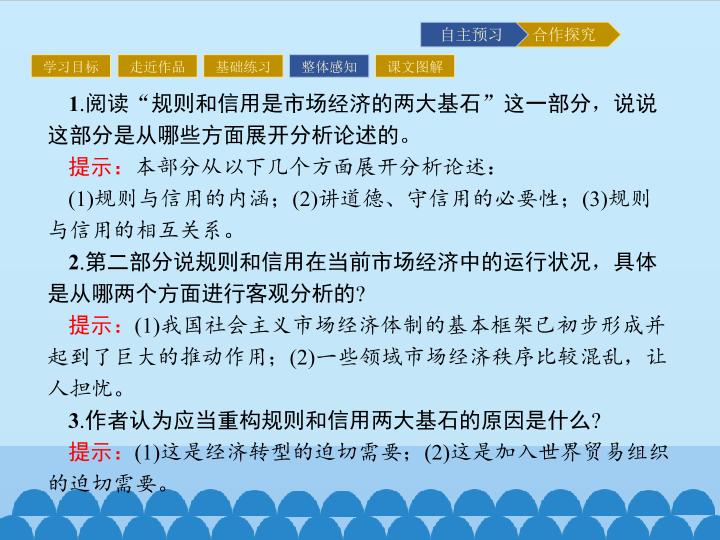 自主预习 合作探究

学习目标 走近作品 基础练习 整体感知 课文图解

1.阅读“规则和信用是市场经济的两大基石”这一部分，说说这部分是从哪些方面展开分析论述的。

提示：本部分从以下几个方面展开分析论述：

(1)规则与信用的内涵；(2)讲道德、守信用的必要性；(3)规则与信用的相互关系。

2.第二部分说规则和信用在当前市场经济中的运行状况，具体是从哪两个方面进行客观分析的?

提示：(1)我国社会主义市场经济体制的基本框架已初步形成并起到了巨大的推动作用；(2)一些领域市场经济秩序比较混乱，让人担忧。

3.作者认为应当重构规则和信用两大基石的原因是什么?

提示：(1)这是经济转型的迫切需要；(2)这是加入世界贸易组织的迫切需要。